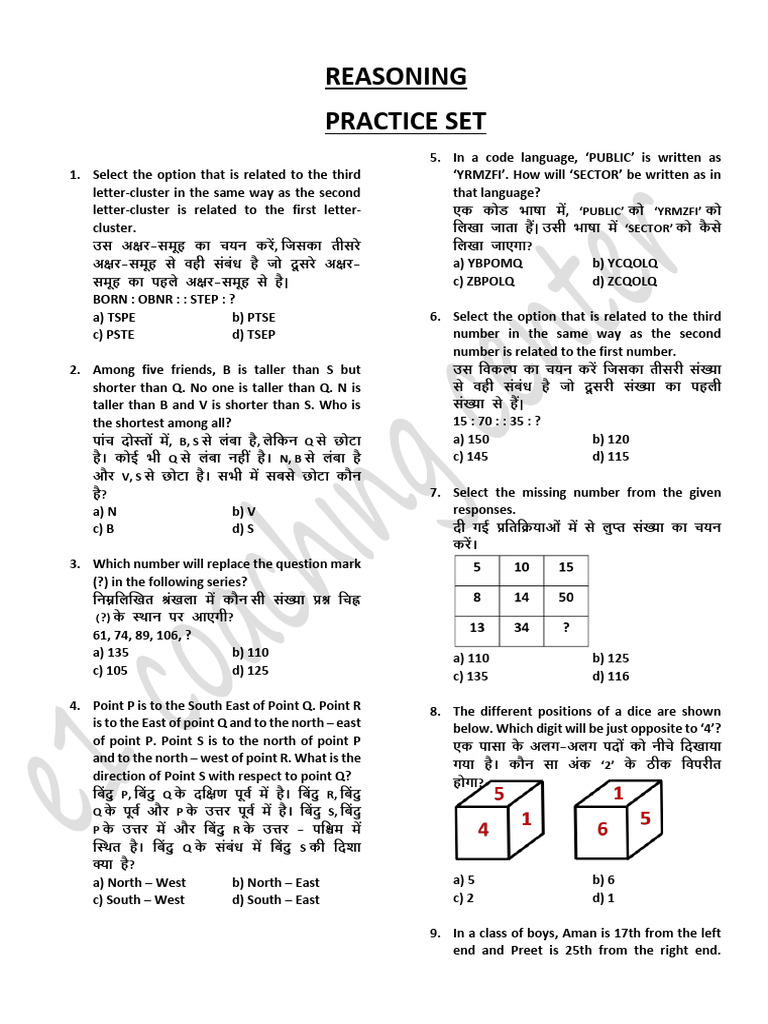 REASONING

PRACTICE SET

1. Select the option that is related to the third letter-cluster in the same way as the second letter-cluster is related to the first letter-cluster.
उस अक्षर-समूह का चयन करें, जिसका तीसरे अक्षर-समूह से वही संबंध है जो दूसरे अक्षर-समूह का पहले अक्षर-समूह से है।
BORN : OBNR : : STEP : ?
a) TSPE b) PTSE
c) PSTE d) TSEP

2. Among five friends, B is taller than S but shorter than Q. No one is taller than Q. N is taller than B and V is shorter than S. Who is the shortest among all?
पांच दोस्तों में, B, S से लंबा है, लेकिन Q से छोटा है। कोई भी Q से लंबा नहीं है। N, B से लंबा है और V, S से छोटा है। सभी में सबसे छोटा कौन है?
a) N b) V
c) B d) S

3. Which number will replace the question mark (?) in the following series?
निम्नलिखित श्रंखला में कौन सी संख्या प्रश्न चिह्न (?) के स्थान पर आएगी?
61, 74, 89, 106, ?
a) 135 b) 110
c) 105 d) 125

4. Point P is to the South East of Point Q. Point R is to the East of point Q and to the north – east of point P. Point S is to the north of point P and to the north – west of point R. What is the direction of Point S with respect to point Q?
बिंदु P, बिंदु Q के दक्षिण पूर्व में है। बिंदु R, बिंदु Q के पूर्व और P के उत्तर पूर्व में है। बिंदु S, बिंदु P के उत्तर में और बिंदु R के उत्तर - पश्चिम में स्थित है। बिंदु Q के संबंध में बिंदु S की दिशा क्या है?
a) North – West b) North – East
c) South – West d) South – East

5. In a code language, 'PUBLIC' is written as 'YRMZFI'. How will 'SECTOR' be written as in that language?
एक कोड भाषा में, 'PUBLIC' को 'YRMZFI' को लिखा जाता है। उसी भाषा में 'SECTOR' को कैसे लिखा जाएगा?
a) YBPOMQ b) YCQOLQ
c) ZBPOLQ d) ZCQOLQ

6. Select the option that is related to the third number in the same way as the second number is related to the first number.
उस विकल्प का चयन करें जिसका तीसरी संख्या से वही संबंध है जो दूसरी संख्या का पहली संख्या से है।
15 : 70 : : 35 : ?
a) 150 b) 120
c) 145 d) 115

7. Select the missing number from the given responses.
दी गई प्रतिक्रियाओं में से लुप्त संख्या का चयन करें।

| 5 | 10 | 15 |
|---|---|---|
| 8 | 14 | 50 |
| 13 | 34 | ? |

a) 110 b) 125
c) 135 d) 116

8. The different positions of a dice are shown below. Which digit will be just opposite to '4'?
एक पासा के अलग-अलग पदों को नीचे दिखाया गया है। कौन सा अंक '2' के ठीक विपरीत होगा?
5 4 1 1 6 5
a) 5 b) 6
c) 2 d) 1

9. In a class of boys, Aman is 17th from the left end and Preet is 25th from the right end.

e1 coaching center